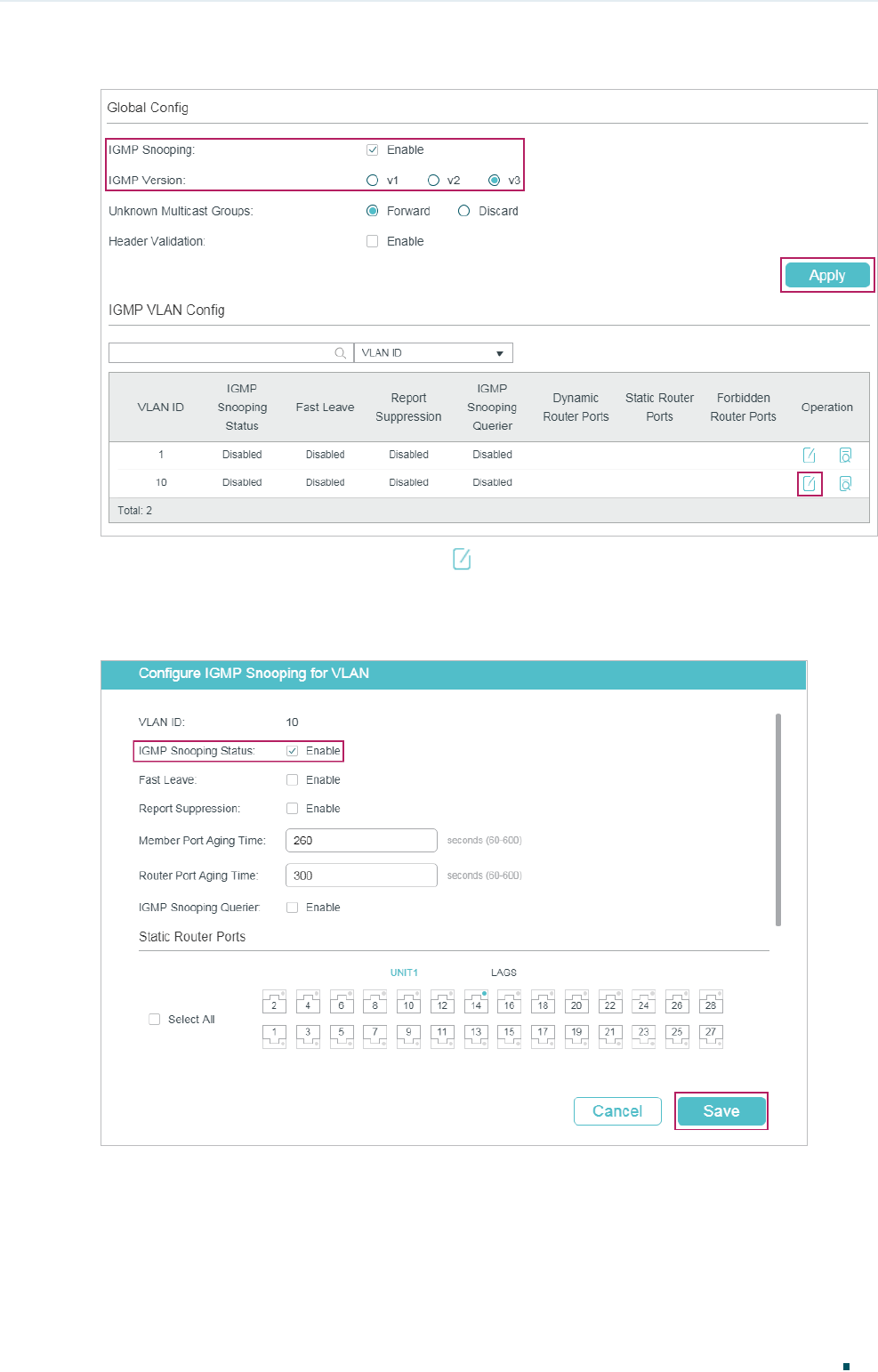 Global Config

IGMP Snooping: Enable

IGMP Version: v1 v2 v3

Unknown Multicast Groups: Forward Discard

Header Validation: Enable

Apply

IGMP VLAN Config

VLAN ID

| VLAN ID | IGMP Snooping Status | Fast Leave | Report Suppression | IGMP Snooping Querier | Dynamic Router Ports | Static Router Ports | Forbidden Router Ports | Operation |
|---|---|---|---|---|---|---|---|---|
| 1 | Disabled | Disabled | Disabled | Disabled | | | | |
| 10 | Disabled | Disabled | Disabled | Disabled | | | | |

Total: 2

Configure IGMP Snooping for VLAN

VLAN ID: 10

IGMP Snooping Status: Enable

Fast Leave: Enable

Report Suppression: Enable

Member Port Aging Time: 260 seconds (60-600)

Router Port Aging Time: 300 seconds (60-600)

IGMP Snooping Querier: Enable

Static Router Ports

UNIT1 LAGS

Select All

2 4 6 8 10 12 14 16 18 20 22 24 26 28

1 3 5 7 9 11 13 15 17 19 21 23 25 27

Cancel Save